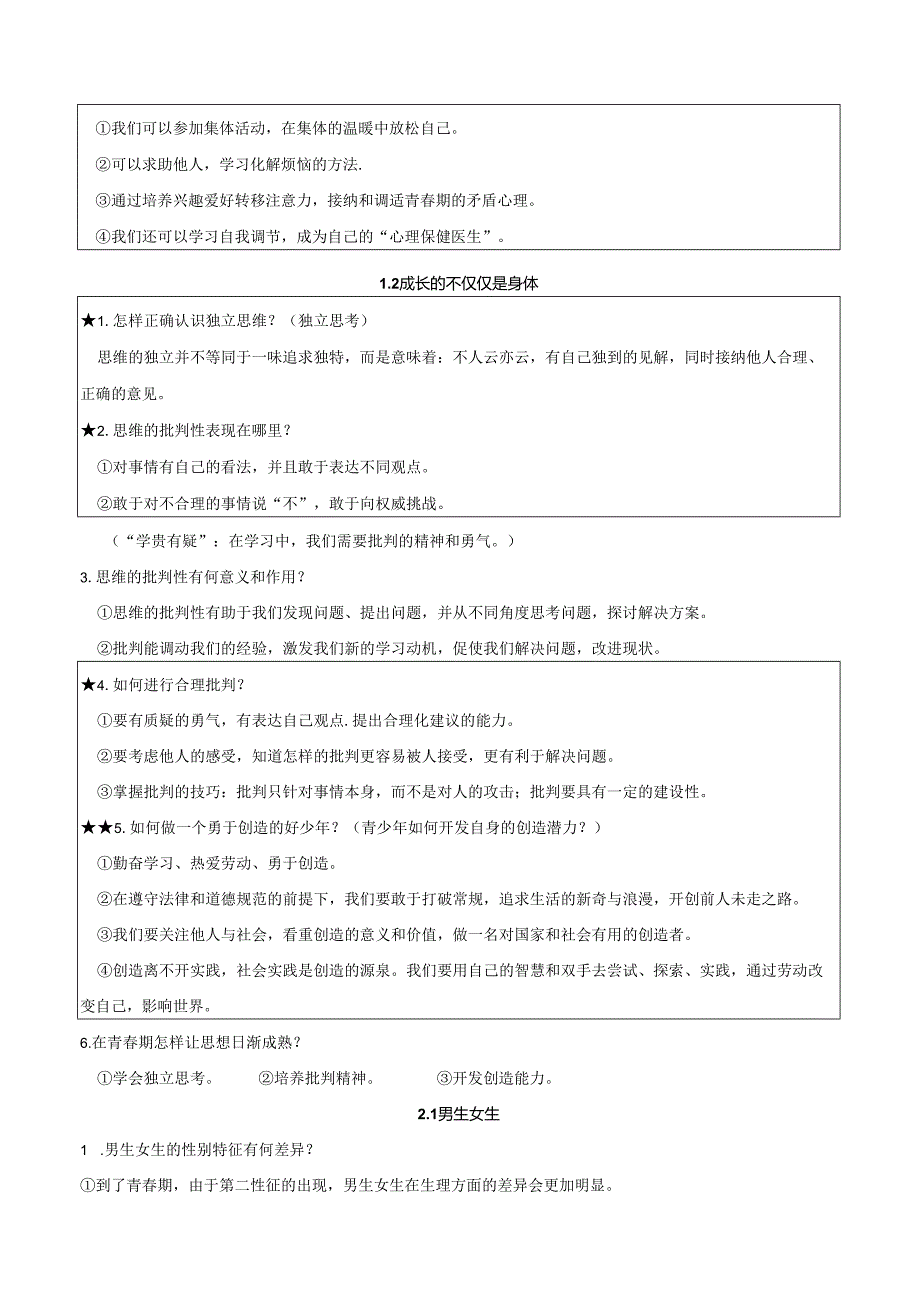 ①我们可以参加集体活动，在集体的温暖中放松自己。

②可以求助他人，学习化解烦恼的方法.

③通过培养兴趣爱好转移注意力，接纳和调适青春期的矛盾心理。

④我们还可以学习自我调节，成为自己的“心理保健医生”。

1.2成长的不仅仅是身体

★1. 怎样正确认识独立思维？（独立思考）

思维的独立并不等同于一味追求独特，而是意味着：不人云亦云，有自己独到的见解，同时接纳他人合理、正确的意见。

★2. 思维的批判性表现在哪里？

①对事情有自己的看法，并且敢于表达不同观点。

②敢于对不合理的事情说“不”，敢于向权威挑战。

（“学贵有疑”：在学习中，我们需要批判的精神和勇气。）

3. 思维的批判性有何意义和作用？

①思维的批判性有助于我们发现问题、提出问题，并从不同角度思考问题，探讨解决方案。

②批判能调动我们的经验，激发我们新的学习动机，促使我们解决问题，改进现状。

★4. 如何进行合理批判？

①要有质疑的勇气，有表达自己观点.提出合理化建议的能力。

②要考虑他人的感受，知道怎样的批判更容易被人接受，更有利于解决问题。

③掌握批判的技巧：批判只针对事情本身，而不是对人的攻击；批判要具有一定的建设性。

★★5. 如何做一个勇于创造的好少年？（青少年如何开发自身的创造潜力？）

①勤奋学习、热爱劳动、勇于创造。

②在遵守法律和道德规范的前提下，我们要敢于打破常规，追求生活的新奇与浪漫，开创前人未走之路。

③我们要关注他人与社会，看重创造的意义和价值，做一名对国家和社会有用的创造者。

④创造离不开实践，社会实践是创造的源泉。我们要用自己的智慧和双手去尝试、探索、实践，通过劳动改变自己，影响世界。

6.在青春期怎样让思想日渐成熟？

①学会独立思考。 ②培养批判精神。 ③开发创造能力。

2.1男生女生

1 .男生女生的性别特征有何差异？

①到了青春期，由于第二性征的出现，男生女生在生理方面的差异会更加明显。